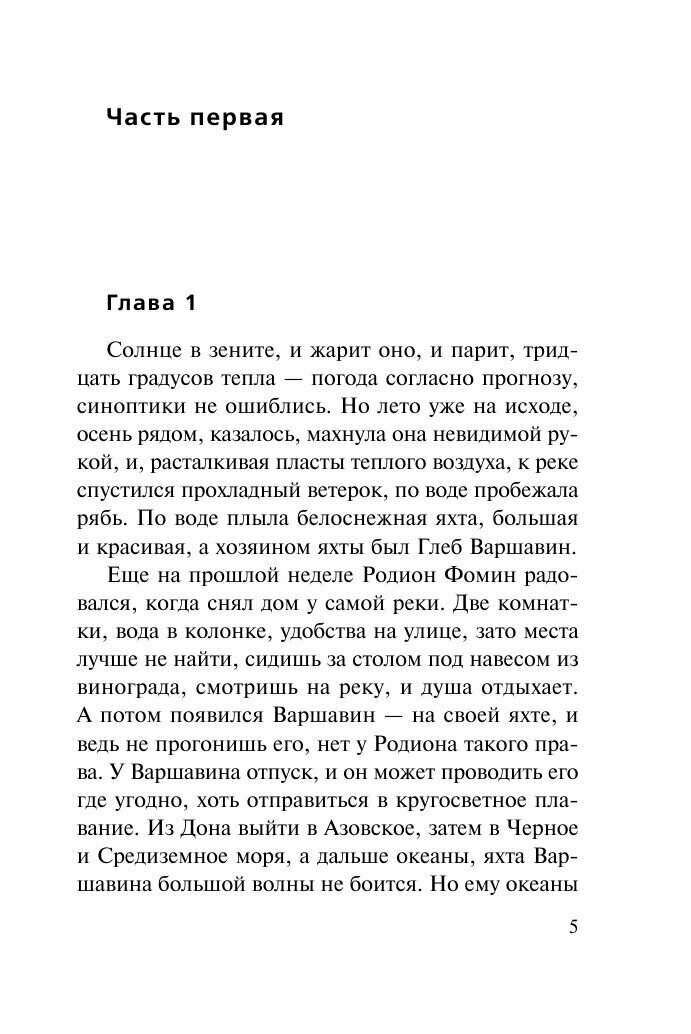 Часть первая

Глава 1

Солнце в зените, и жарит оно, и парит, тридцать градусов тепла — погода согласно прогнозу, синоптики не ошиблись. Но лето уже на исходе, осень рядом, казалось, махнула она невидимой рукой, и, расталкивая пласты теплого воздуха, к реке спустился прохладный ветерок, по воде пробежала рябь. По воде плыла белоснежная яхта, большая и красивая, а хозяином яхты был Глеб Варшавин.

Еще на прошлой неделе Родион Фомин радовался, когда снял дом у самой реки. Две комнатки, вода в колонке, удобства на улице, зато места лучше не найти, сидишь за столом под навесом из винограда, смотришь на реку, и душа отдыхает. А потом появился Варшавин — на своей яхте, и ведь не прогонишь его, нет у Родиона такого права. У Варшавина отпуск, и он может проводить его где угодно, хоть отправиться в кругосветное плавание. Из Дона выйти в Азовское, затем в Черное и Средиземное моря, а дальше океаны, яхта Варшавина большой волны не боится. Но ему океаны

5